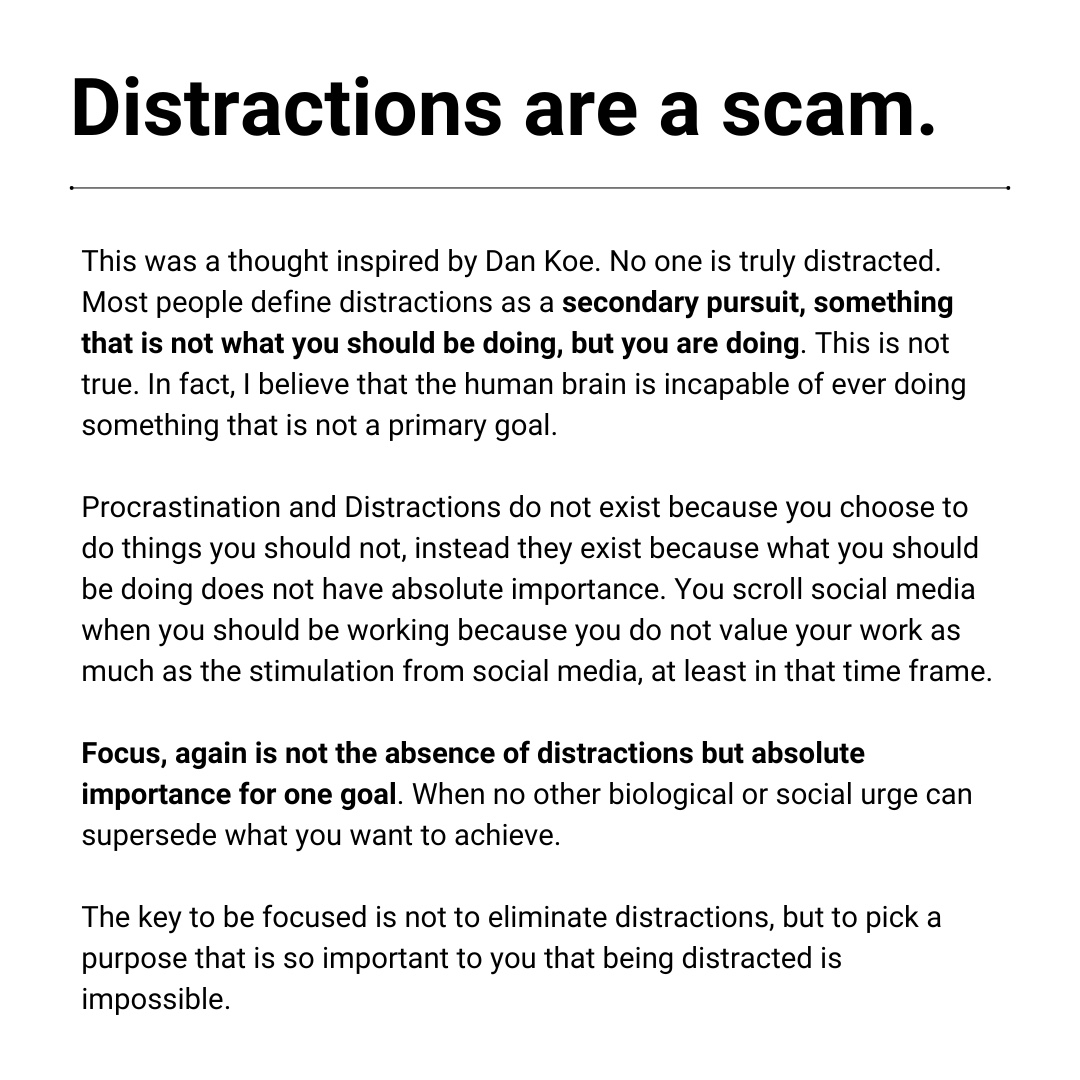 Distractions are a scam.

This was a thought inspired by Dan Koe. No one is truly distracted. Most people define distractions as a secondary pursuit, something that is not what you should be doing, but you are doing. This is not true. In fact, I believe that the human brain is incapable of ever doing something that is not a primary goal.

Procrastination and Distractions do not exist because you choose to do things you should not, instead they exist because what you should be doing does not have absolute importance. You scroll social media when you should be working because you do not value your work as much as the stimulation from social media, at least in that time frame.

Focus, again is not the absence of distractions but absolute importance for one goal. When no other biological or social urge can supersede what you want to achieve.

The key to be focused is not to eliminate distractions, but to pick a purpose that is so important to you that being distracted is impossible.